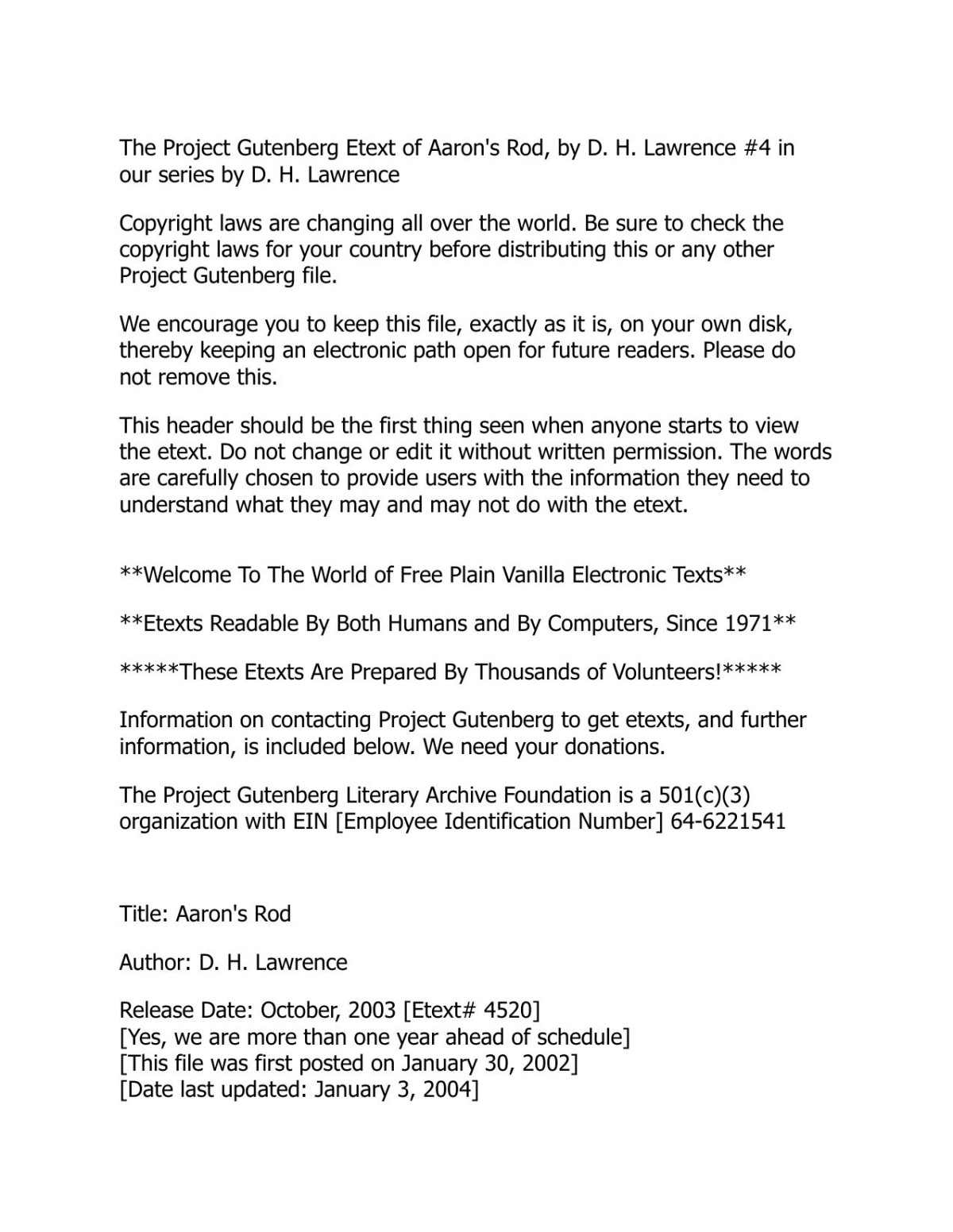 The Project Gutenberg Etext of Aaron's Rod, by D. H. Lawrence #4 in our series by D. H. Lawrence

Copyright laws are changing all over the world. Be sure to check the copyright laws for your country before distributing this or any other Project Gutenberg file.

We encourage you to keep this file, exactly as it is, on your own disk, thereby keeping an electronic path open for future readers. Please do not remove this.

This header should be the first thing seen when anyone starts to view the etext. Do not change or edit it without written permission. The words are carefully chosen to provide users with the information they need to understand what they may and may not do with the etext.

**Welcome To The World of Free Plain Vanilla Electronic Texts**

**Etexts Readable By Both Humans and By Computers, Since 1971**

*****These Etexts Are Prepared By Thousands of Volunteers!*****

Information on contacting Project Gutenberg to get etexts, and further information, is included below. We need your donations.

The Project Gutenberg Literary Archive Foundation is a 501(c)(3) organization with EIN [Employee Identification Number] 64-6221541

Title: Aaron's Rod

Author: D. H. Lawrence

Release Date: October, 2003 [Etext# 4520]
[Yes, we are more than one year ahead of schedule]
[This file was first posted on January 30, 2002]
[Date last updated: January 3, 2004]